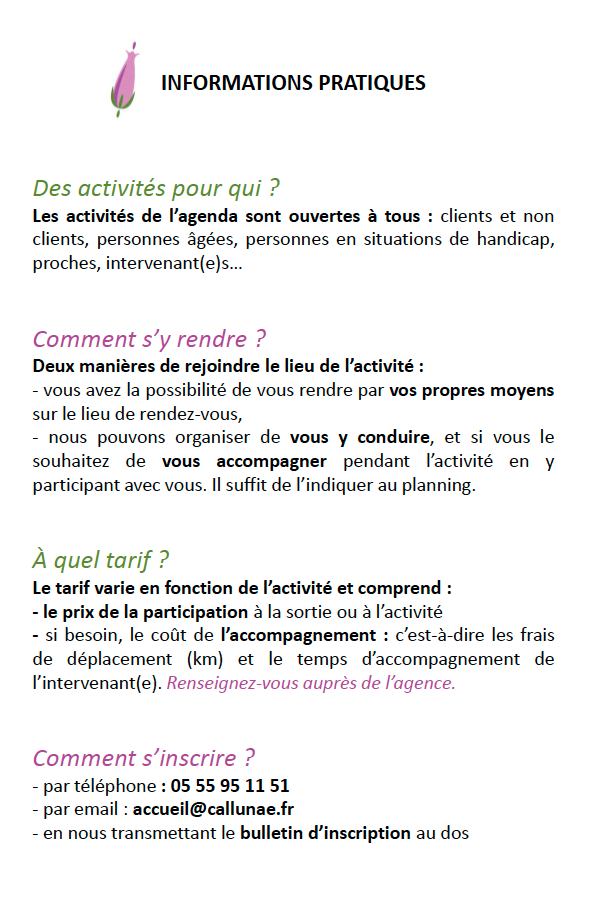 INFORMATIONS PRATIQUES

Des activités pour qui ?
Les activités de l'agenda sont ouvertes à tous : clients et non clients, personnes âgées, personnes en situations de handicap, proches, intervenant(e)s...

Comment s'y rendre ?
Deux manières de rejoindre le lieu de l'activité :
- vous avez la possibilité de vous rendre par vos propres moyens sur le lieu de rendez-vous,
- nous pouvons organiser de vous y conduire, et si vous le souhaitez de vous accompagner pendant l'activité en y participant avec vous. Il suffit de l'indiquer au planning.

À quel tarif ?
Le tarif varie en fonction de l'activité et comprend :
- le prix de la participation à la sortie ou à l'activité
- si besoin, le coût de l'accompagnement : c'est-à-dire les frais de déplacement (km) et le temps d'accompagnement de l'intervenant(e). Renseignez-vous auprès de l'agence.

Comment s'inscrire ?
- par téléphone : 05 55 95 11 51
- par email : accueil@callunae.fr
- en nous transmettant le bulletin d'inscription au dos